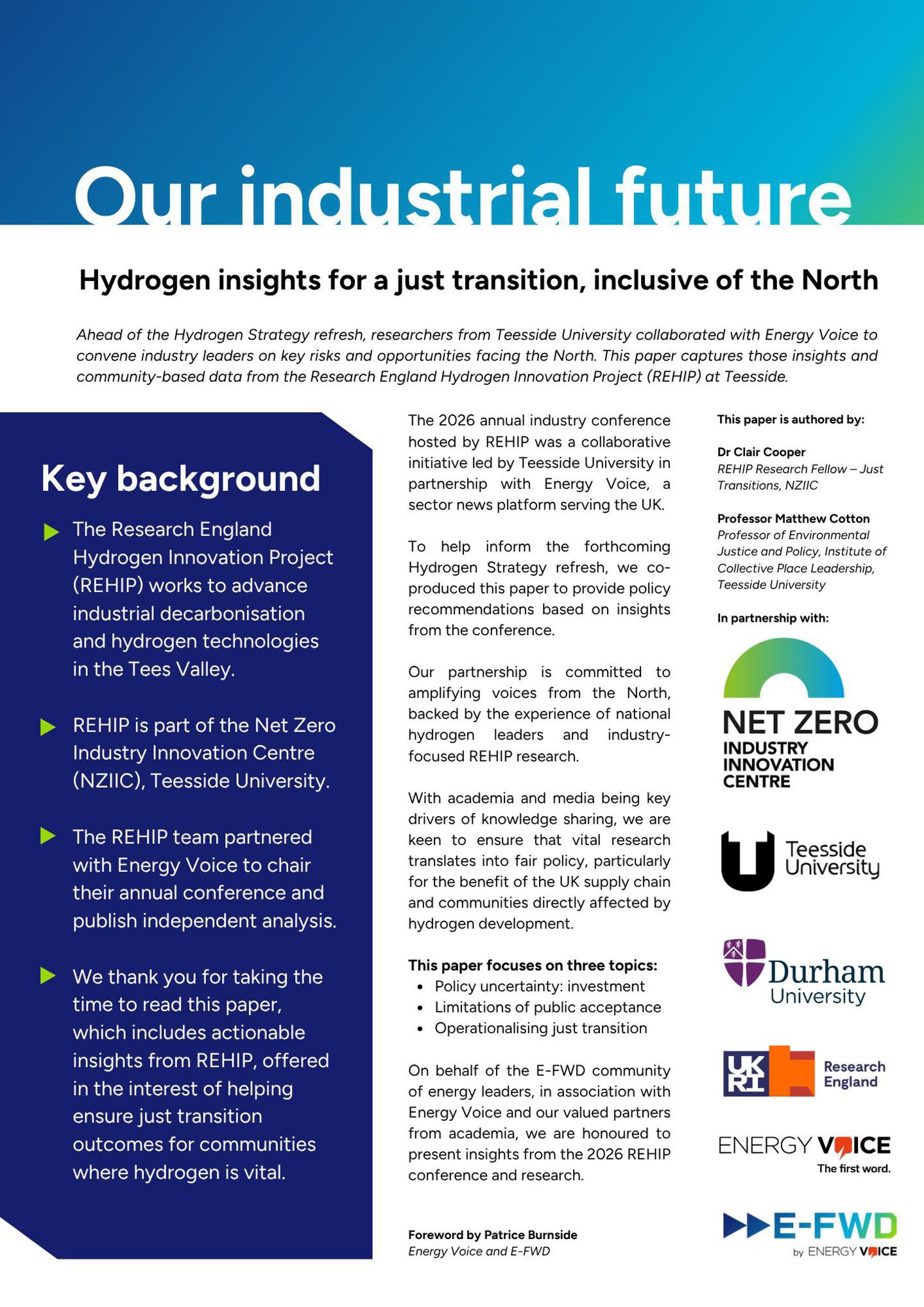 Our industrial future

Hydrogen insights for a just transition, inclusive of the North

Ahead of the Hydrogen Strategy refresh, researchers from Teesside University collaborated with Energy Voice to convene industry leaders on key risks and opportunities facing the North. This paper captures those insights and community-based data from the Research England Hydrogen Innovation Project (REHIP) at Teesside.

Key background

▶ The Research England Hydrogen Innovation Project (REHIP) works to advance industrial decarbonisation and hydrogen technologies in the Tees Valley.

▶ REHIP is part of the Net Zero Industry Innovation Centre (NZIIC), Teesside University.

▶ The REHIP team partnered with Energy Voice to chair their annual conference and publish independent analysis.

▶ We thank you for taking the time to read this paper, which includes actionable insights from REHIP, offered in the interest of helping ensure just transition outcomes for communities where hydrogen is vital.

The 2026 annual industry conference hosted by REHIP was a collaborative initiative led by Teesside University in partnership with Energy Voice, a sector news platform serving the UK.

To help inform the forthcoming Hydrogen Strategy refresh, we co-produced this paper to provide policy recommendations based on insights from the conference.

Our partnership is committed to amplifying voices from the North, backed by the experience of national hydrogen leaders and industry-focused REHIP research.

With academia and media being key drivers of knowledge sharing, we are keen to ensure that vital research translates into fair policy, particularly for the benefit of the UK supply chain and communities directly affected by hydrogen development.

This paper focuses on three topics:
• Policy uncertainty: investment
• Limitations of public acceptance
• Operationalising just transition

On behalf of the E-FWD community of energy leaders, in association with Energy Voice and our valued partners from academia, we are honoured to present insights from the 2026 REHIP conference and research.

Foreword by Patrice Burnside
Energy Voice and E-FWD

This paper is authored by:

Dr Clair Cooper
REHIP Research Fellow – Just Transitions, NZIIC

Professor Matthew Cotton
Professor of Environmental Justice and Policy, Institute of Collective Place Leadership, Teesside University

In partnership with:

NET ZERO
INDUSTRY
INNOVATION
CENTRE

Teesside University

Durham University

UK RI
Research England

ENERGY VOICE
The first word.

E-FWD
by ENERGY VOICE